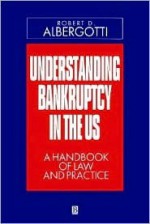 ROBERT D.
ALBERGOTTI

UNDERSTANDING BANKRUPTCY IN THE US

A HANDBOOK OF LAW AND PRACTICE

B